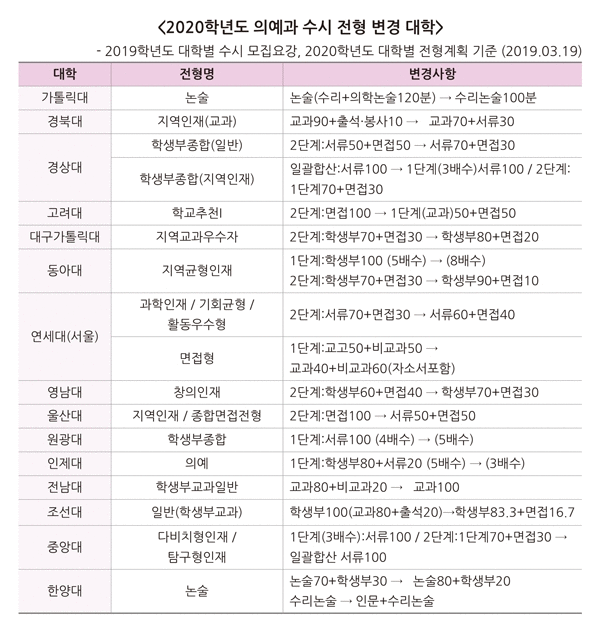 <2020학년도 의예과 수시 전형 변경 대학>

- 2019학년도 대학별 수시 모집요강, 2020학년도 대학별 전형계획 기준 (2019.03.19)

| 대학 | 전형명 | 변경사항 |
|---|---|---|
| 가톨릭대 | 논술 | 논술(수리+의학논술120분) → 수리논술100분 |
| 경북대 | 지역인재(교과) | 교과90+출석·봉사10 → 교과70+서류30 |
| 경상대 | 학생부종합(일반) | 2단계:서류50+면접50 → 서류70+면접30 |
| 경상대 | 학생부종합(지역인재) | 일괄합산:서류100 → 1단계(3배수)서류100 / 2단계: 1단계70+면접30 |
| 고려대 | 학교추천I | 2단계:면접100 → 1단계(교과)50+면접50 |
| 대구가톨릭대 | 지역교과우수자 | 2단계:학생부70+면접30 → 학생부80+면접20 |
| 동아대 | 지역균형인재 | 1단계:학생부100 (5배수) → (8배수) 2단계:학생부70+면접30 → 학생부90+면접10 |
| 연세대(서울) | 과학인재 / 기회균형 / 활동우수형 | 2단계:서류70+면접30 → 서류60+면접40 |
| 연세대(서울) | 면접형 | 1단계:교고50+비교과50 → 교과40+비교과60(자소서포함) |
| 영남대 | 창의인재 | 2단계:학생부60+면접40 → 학생부70+면접30 |
| 울산대 | 지역인재 / 종합면접전형 | 2단계:면접100 → 서류50+면접50 |
| 원광대 | 학생부종합 | 1단계:서류100 (4배수) → (5배수) |
| 인제대 | 의예 | 1단계:학생부80+서류20 (5배수) → (3배수) |
| 전남대 | 학생부교과일반 | 교과80+비교과20 → 교과100 |
| 조선대 | 일반(학생부교과) | 학생부100(교과80+출석20)→학생부83.3+면접16.7 |
| 중앙대 | 다비치형인재 / 탐구형인재 | 1단계(3배수):서류100 / 2단계:1단계70+면접30 → 일괄합산 서류100 |
| 한양대 | 논술 | 논술70+학생부30 → 논술80+학생부20 수리논술 → 인문+수리논술 |